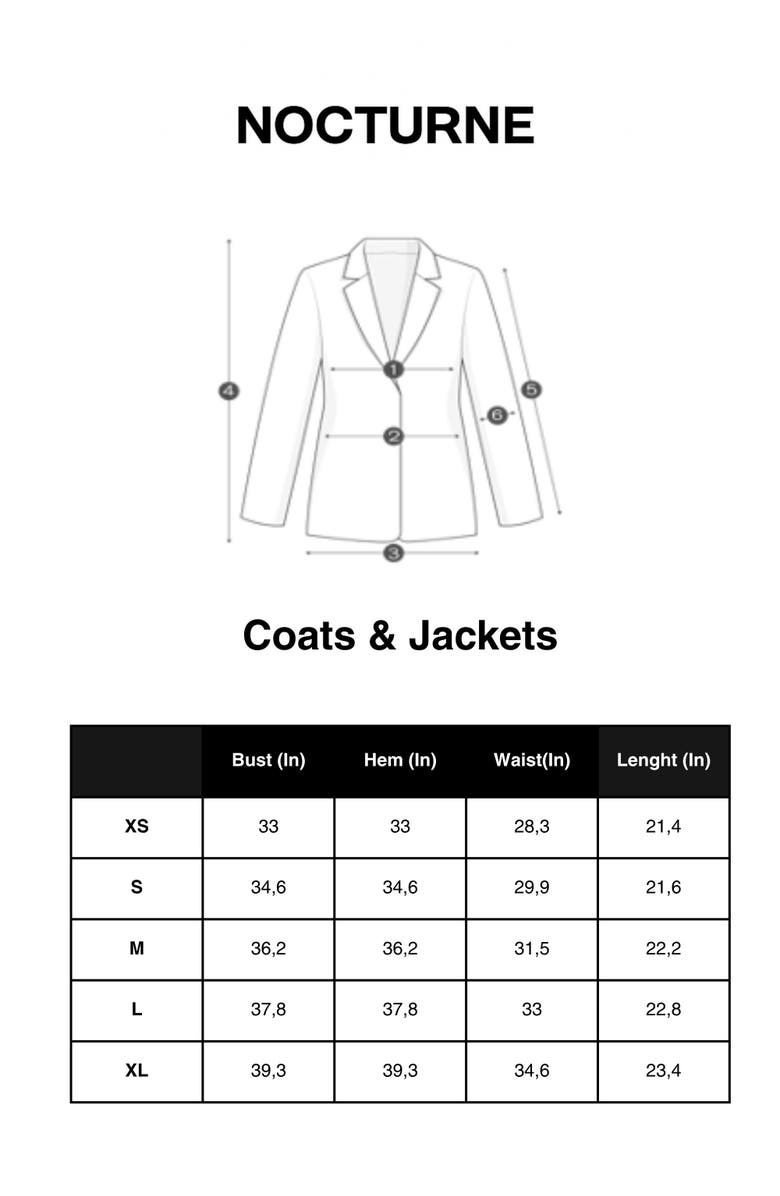 NOCTURNE

4
1
2
3
5
6

Coats & Jackets

| | Bust (In) | Hem (In) | Waist(In) | Lenght (In) |
|---|---|---|---|---|
| XS | 33 | 33 | 28,3 | 21,4 |
| S | 34,6 | 34,6 | 29,9 | 21,6 |
| M | 36,2 | 36,2 | 31,5 | 22,2 |
| L | 37,8 | 37,8 | 33 | 22,8 |
| XL | 39,3 | 39,3 | 34,6 | 23,4 |